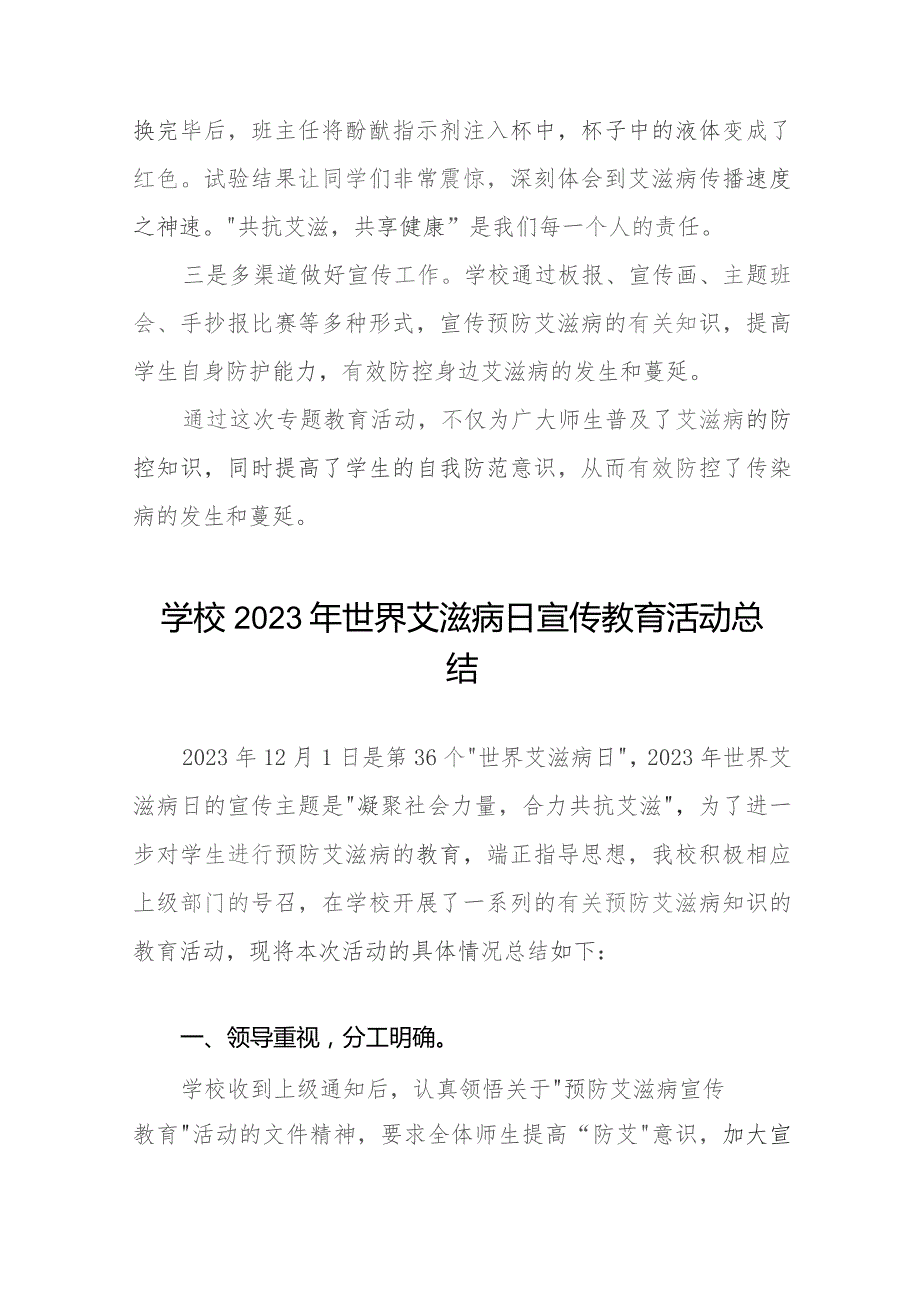 换完毕后，班主任将酚酞指示剂注入杯中，杯子中的液体变成了红色。试验结果让同学们非常震惊，深刻体会到艾滋病传播速度之神速。"共抗艾滋，共享健康”是我们每一个人的责任。

三是多渠道做好宣传工作。学校通过板报、宣传画、主题班会、手抄报比赛等多种形式，宣传预防艾滋病的有关知识，提高学生自身防护能力，有效防控身边艾滋病的发生和蔓延。

通过这次专题教育活动，不仅为广大师生普及了艾滋病的防控知识，同时提高了学生的自我防范意识，从而有效防控了传染病的发生和蔓延。

学校2023年世界艾滋病日宣传教育活动总结

2023年12月1日是第36个"世界艾滋病日"，2023年世界艾滋病日的宣传主题是"凝聚社会力量，合力共抗艾滋"，为了进一步对学生进行预防艾滋病的教育，端正指导思想，我校积极相应上级部门的号召，在学校开展了一系列的有关预防艾滋病知识的教育活动，现将本次活动的具体情况总结如下：

一、领导重视，分工明确。

学校收到上级通知后，认真领悟关于"预防艾滋病宣传教育"活动的文件精神，要求全体师生提高“防艾"意识，加大宣